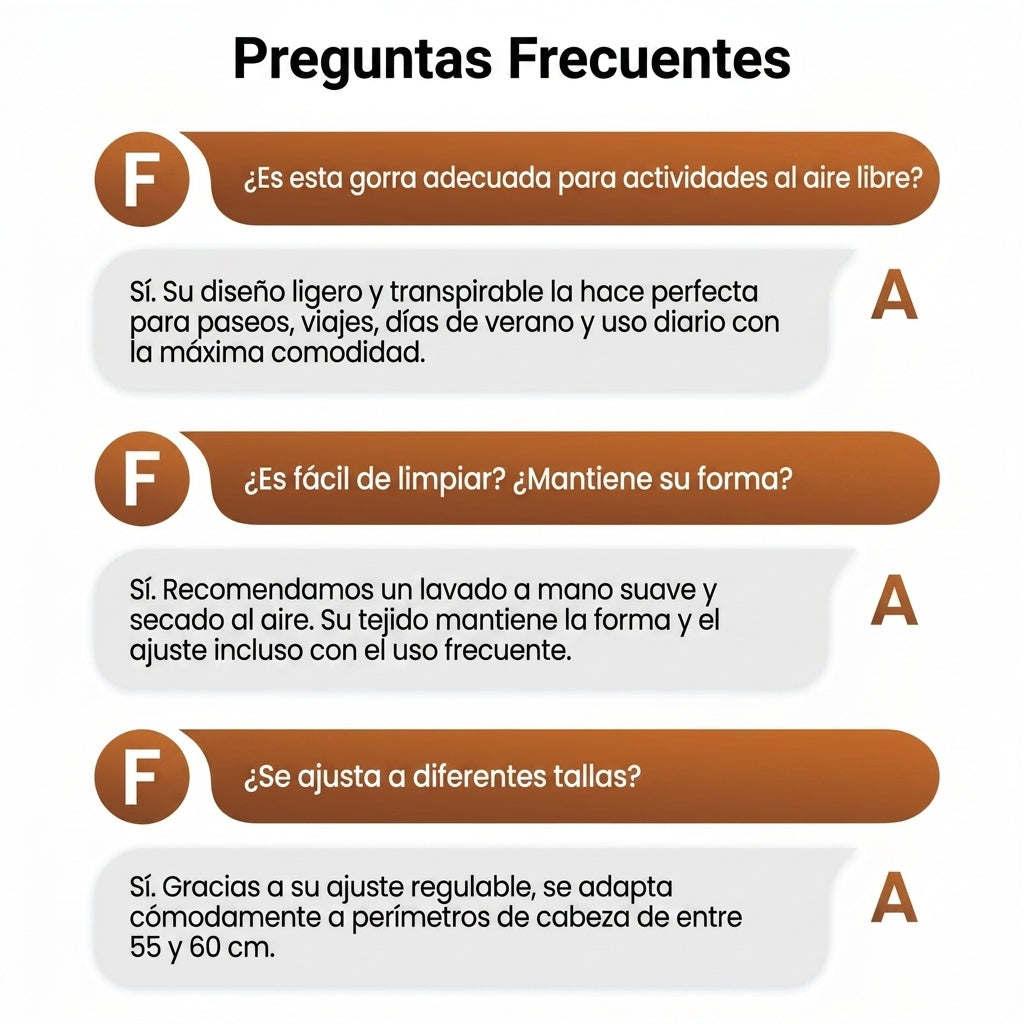 Preguntas Frecuentes

F ¿Es esta gorra adecuada para actividades al aire libre?

Sí. Su diseño ligero y transpirable la hace perfecta para paseos, viajes, días de verano y uso diario con la máxima comodidad. A

F ¿Es fácil de limpiar? ¿Mantiene su forma?

Sí. Recomendamos un lavado a mano suave y secado al aire. Su tejido mantiene la forma y el ajuste incluso con el uso frecuente. A

F ¿Se ajusta a diferentes tallas?

Sí. Gracias a su ajuste regulable, se adapta cómodamente a perímetros de cabeza de entre 55 y 60 cm. A